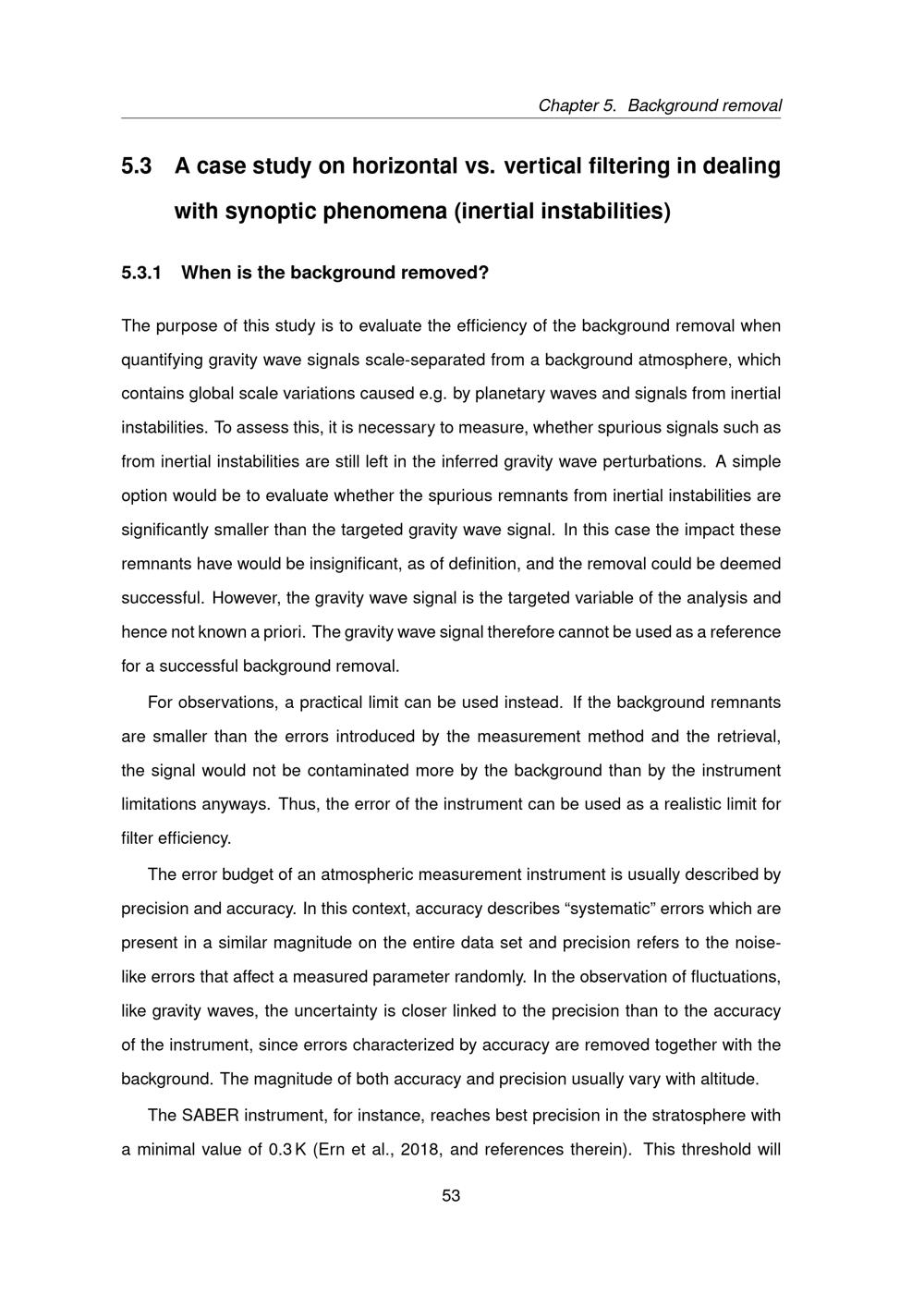 Chapter 5. Background removal

5.3 A case study on horizontal vs. vertical filtering in dealing with synoptic phenomena (inertial instabilities)

5.3.1 When is the background removed?

The purpose of this study is to evaluate the efficiency of the background removal when quantifying gravity wave signals scale-separated from a background atmosphere, which contains global scale variations caused e.g. by planetary waves and signals from inertial instabilities. To assess this, it is necessary to measure, whether spurious signals such as from inertial instabilities are still left in the inferred gravity wave perturbations. A simple option would be to evaluate whether the spurious remnants from inertial instabilities are significantly smaller than the targeted gravity wave signal. In this case the impact these remnants have would be insignificant, as of definition, and the removal could be deemed successful. However, the gravity wave signal is the targeted variable of the analysis and hence not known a priori. The gravity wave signal therefore cannot be used as a reference for a successful background removal.

For observations, a practical limit can be used instead. If the background remnants are smaller than the errors introduced by the measurement method and the retrieval, the signal would not be contaminated more by the background than by the instrument limitations anyways. Thus, the error of the instrument can be used as a realistic limit for filter efficiency.

The error budget of an atmospheric measurement instrument is usually described by precision and accuracy. In this context, accuracy describes "systematic" errors which are present in a similar magnitude on the entire data set and precision refers to the noise-like errors that affect a measured parameter randomly. In the observation of fluctuations, like gravity waves, the uncertainty is closer linked to the precision than to the accuracy of the instrument, since errors characterized by accuracy are removed together with the background. The magnitude of both accuracy and precision usually vary with altitude.

The SABER instrument, for instance, reaches best precision in the stratosphere with a minimal value of 0.3 K (Ern et al., 2018, and references therein). This threshold will

53